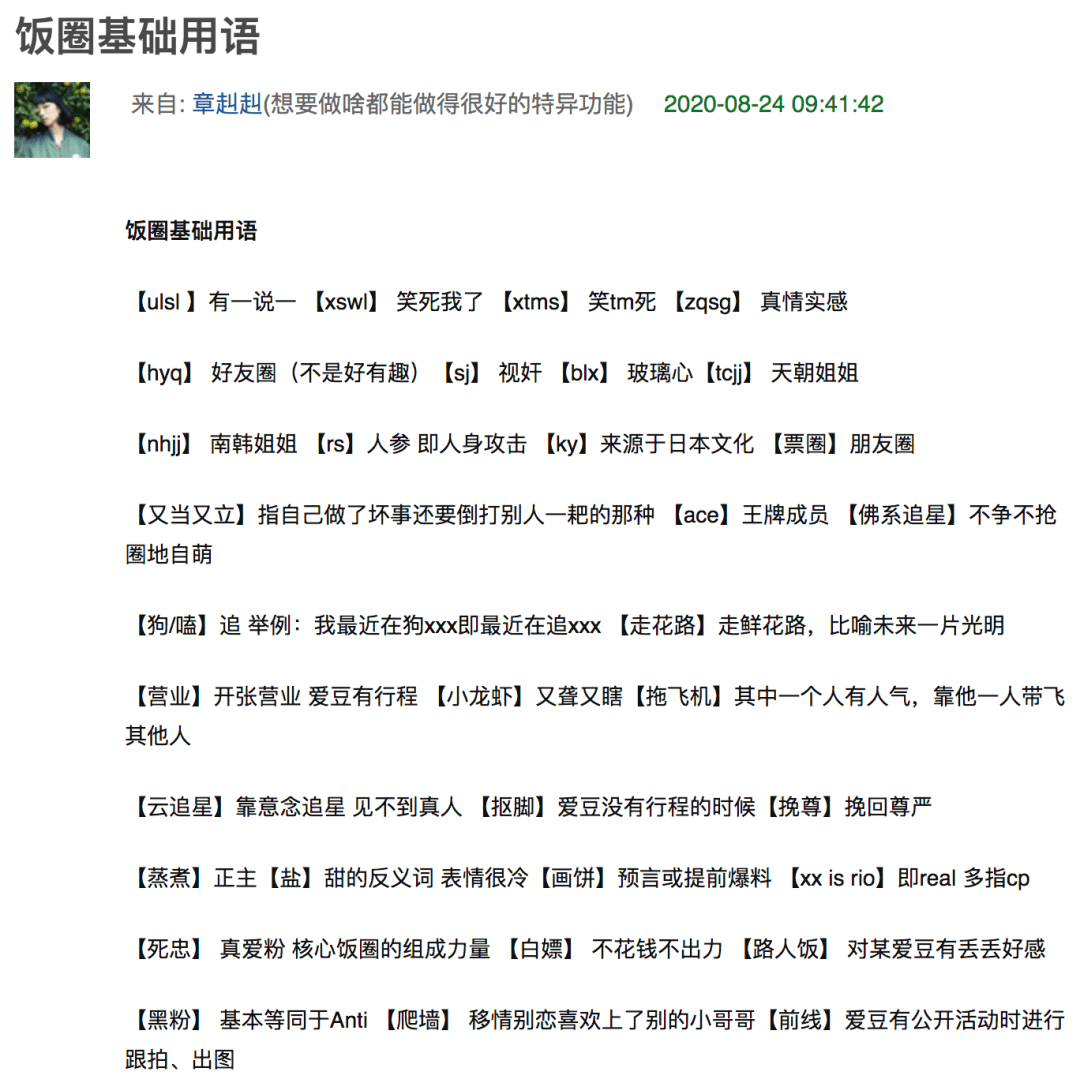 饭圈基础用语

来自: 章赳赳(想要做啥都能做得很好的特异功能) 2020-08-24 09:41:42

饭圈基础用语

【ulsl 】有一说一 【xswl】 笑死我了 【xtms】 笑tm死 【zqsg】 真情实感

【hyq】 好友圈（不是好有趣）【sj】 视奸 【blx】 玻璃心【tcjj】 天朝姐姐

【nhjj】 南韩姐姐 【rs】人参 即人身攻击 【ky】来源于日本文化 【票圈】朋友圈

【又当又立】指自己做了坏事还要倒打别人一耙的那种 【ace】王牌成员 【佛系追星】不争不抢圈地自萌

【狗/嗑】追 举例：我最近在狗xxx即最近在追xxx 【走花路】走鲜花路，比喻未来一片光明

【营业】开张营业 爱豆有行程 【小龙虾】又聋又瞎【拖飞机】其中一个人有人气，靠他一人带飞其他人

【云追星】靠意念追星 见不到真人 【抠脚】爱豆没有行程的时候【挽尊】挽回尊严

【蒸煮】正主【盐】甜的反义词 表情很冷【画饼】预言或提前爆料 【xx is rio】即real 多指cp

【死忠】 真爱粉 核心饭圈的组成力量 【白嫖】 不花钱不出力 【路人饭】 对某爱豆有丢丢好感

【黑粉】 基本等同于Anti 【爬墙】 移情别恋喜欢上了别的小哥哥【前线】爱豆有公开活动时进行跟拍、出图